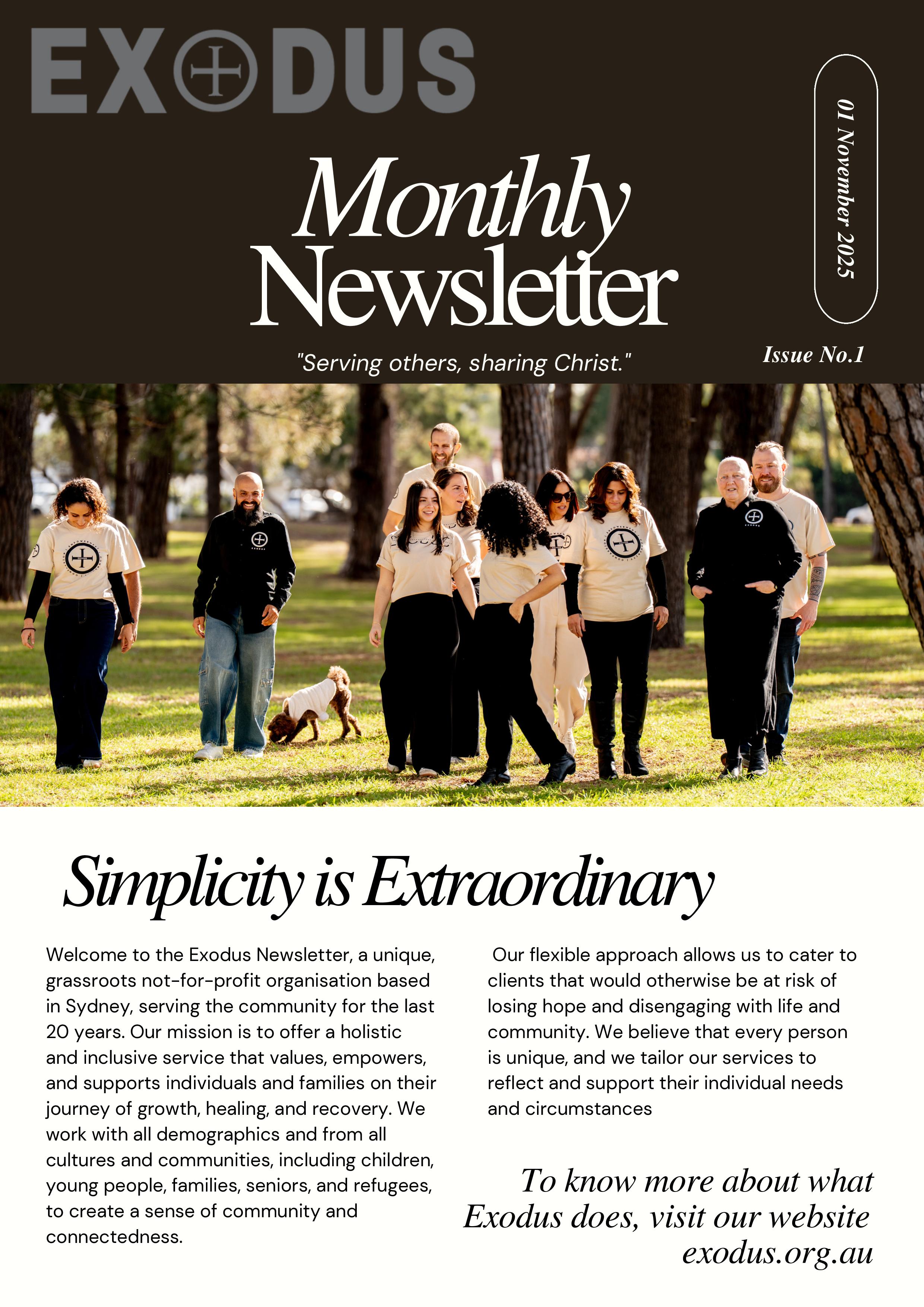 EXODUS

01 November 2025

Monthly Newsletter

"Serving others, sharing Christ."

Issue No.1

Simplicity is Extraordinary

Welcome to the Exodus Newsletter, a unique, grassroots not-for-profit organisation based in Sydney, serving the community for the last 20 years. Our mission is to offer a holistic and inclusive service that values, empowers, and supports individuals and families on their journey of growth, healing, and recovery. We work with all demographics and from all cultures and communities, including children, young people, families, seniors, and refugees, to create a sense of community and connectedness.

Our flexible approach allows us to cater to clients that would otherwise be at risk of losing hope and disengaging with life and community. We believe that every person is unique, and we tailor our services to reflect and support their individual needs and circumstances

To know more about what Exodus does, visit our website exodus.org.au